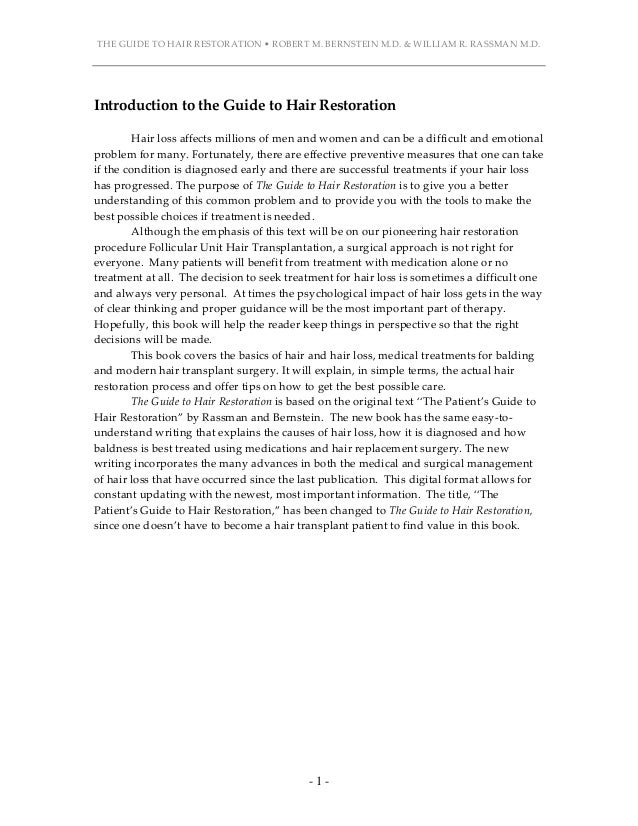 THE GUIDE TO HAIR RESTORATION • ROBERT M. BERNSTEIN M.D. & WILLIAM R. RASSMAN M.D.

Introduction to the Guide to Hair Restoration

Hair loss affects millions of men and women and can be a difficult and emotional problem for many. Fortunately, there are effective preventive measures that one can take if the condition is diagnosed early and there are successful treatments if your hair loss has progressed. The purpose of The Guide to Hair Restoration is to give you a better understanding of this common problem and to provide you with the tools to make the best possible choices if treatment is needed.

Although the emphasis of this text will be on our pioneering hair restoration procedure Follicular Unit Hair Transplantation, a surgical approach is not right for everyone. Many patients will benefit from treatment with medication alone or no treatment at all. The decision to seek treatment for hair loss is sometimes a difficult one and always very personal. At times the psychological impact of hair loss gets in the way of clear thinking and proper guidance will be the most important part of therapy. Hopefully, this book will help the reader keep things in perspective so that the right decisions will be made.

This book covers the basics of hair and hair loss, medical treatments for balding and modern hair transplant surgery. It will explain, in simple terms, the actual hair restoration process and offer tips on how to get the best possible care.

The Guide to Hair Restoration is based on the original text "The Patient's Guide to Hair Restoration" by Rassman and Bernstein. The new book has the same easy-to-understand writing that explains the causes of hair loss, how it is diagnosed and how baldness is best treated using medications and hair replacement surgery. The new writing incorporates the many advances in both the medical and surgical management of hair loss that have occurred since the last publication. This digital format allows for constant updating with the newest, most important information. The title, "The Patient's Guide to Hair Restoration," has been changed to The Guide to Hair Restoration, since one doesn't have to become a hair transplant patient to find value in this book.

- 1 -